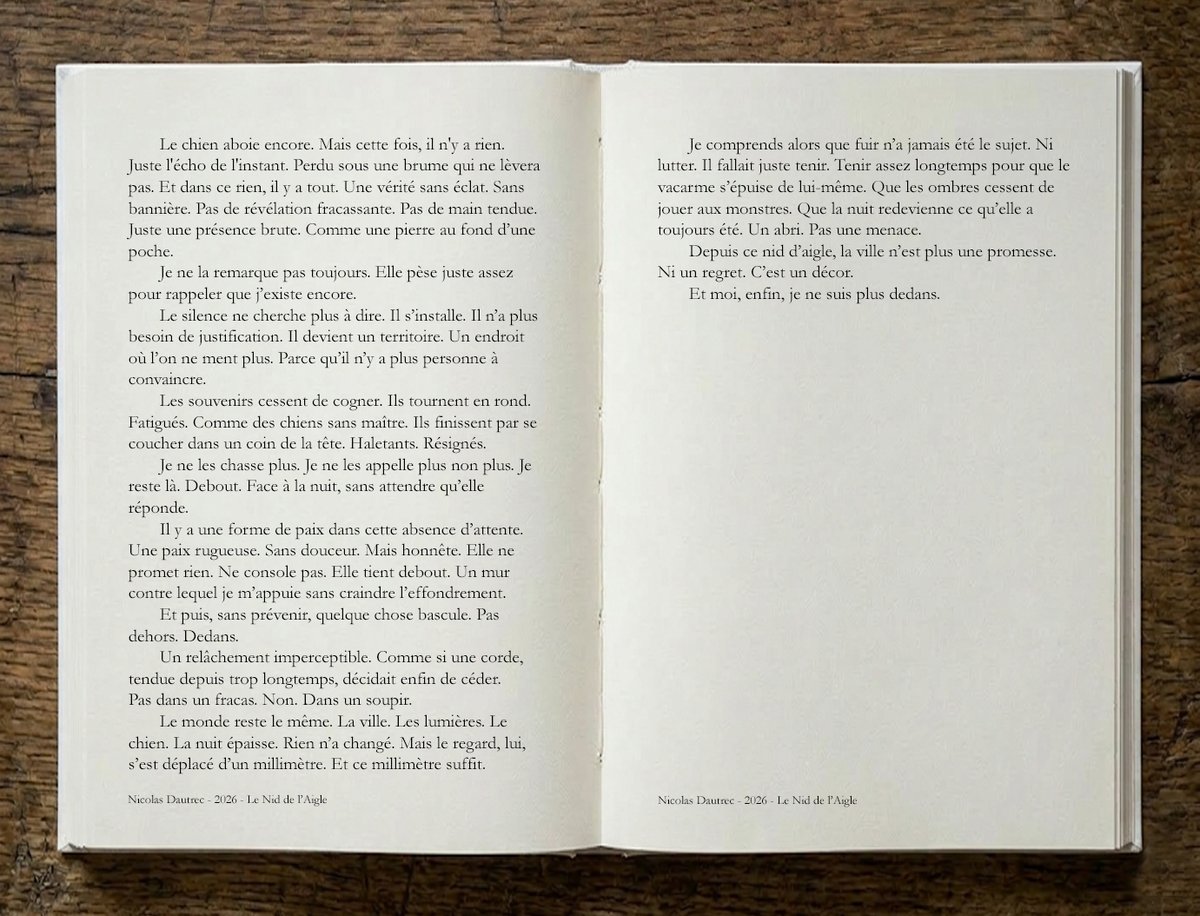 Le chien aboie encore. Mais cette fois, il n'y a rien. Juste l'écho de l'instant. Perdu sous une brume qui ne lèvera pas. Et dans ce rien, il y a tout. Une vérité sans éclat. Sans bannière. Pas de révélation fracassante. Pas de main tendue. Juste une présence brute. Comme une pierre au fond d'une poche.

Je ne la remarque pas toujours. Elle pèse juste assez pour rappeler que j'existe encore.

Le silence ne cherche plus à dire. Il s'installe. Il n'a plus besoin de justification. Il devient un territoire. Un endroit où l'on ne ment plus. Parce qu'il n'y a plus personne à convaincre.

Les souvenirs cessent de cogner. Ils tournent en rond. Fatigués. Comme des chiens sans maître. Ils finissent par se coucher dans un coin de la tête. Haletants. Résignés.

Je ne les chasse plus. Je ne les appelle plus non plus. Je reste là. Debout. Face à la nuit, sans attendre qu'elle réponde.

Il y a une forme de paix dans cette absence d'attente. Une paix rugueuse. Sans douceur. Mais honnête. Elle ne promet rien. Ne console pas. Elle tient debout. Un mur contre lequel je m'appuie sans craindre l'effondrement.

Et puis, sans prévenir, quelque chose bascule. Pas dehors. Dedans.

Un relâchement imperceptible. Comme si une corde, tendue depuis trop longtemps, décidait enfin de céder. Pas dans un fracas. Non. Dans un soupir.

Le monde reste le même. La ville. Les lumières. Le chien. La nuit épaisse. Rien n'a changé. Mais le regard, lui, s'est déplacé d'un millimètre. Et ce millimètre suffit.

Nicolas Dautrec - 2026 - Le Nid de l'Aigle

Je comprends alors que fuir n'a jamais été le sujet. Ni lutter. Il fallait juste tenir. Tenir assez longtemps pour que le vacarme s'épuise de lui-même. Que les ombres cessent de jouer aux monstres. Que la nuit redevienne ce qu'elle a toujours été. Un abri. Pas une menace.

Depuis ce nid d'aigle, la ville n'est plus une promesse. Ni un regret. C'est un décor.

Et moi, enfin, je ne suis plus dedans.

Nicolas Dautrec - 2026 - Le Nid de l'Aigle